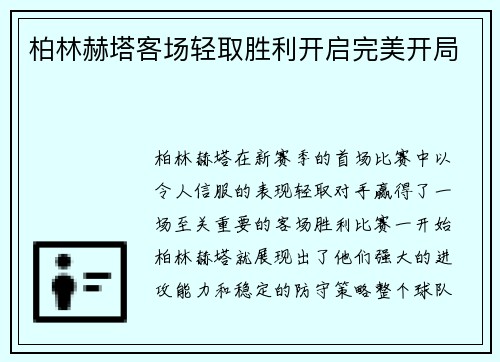 柏林赫塔客场轻取胜利开启完美开局

柏林赫塔在新赛季的首场比赛中以令人信服的表现轻取对手赢得了一场至关重要的客场胜利比赛一开始柏林赫塔就展现出了他们强大的进攻能力和稳定的防守策略整个球队